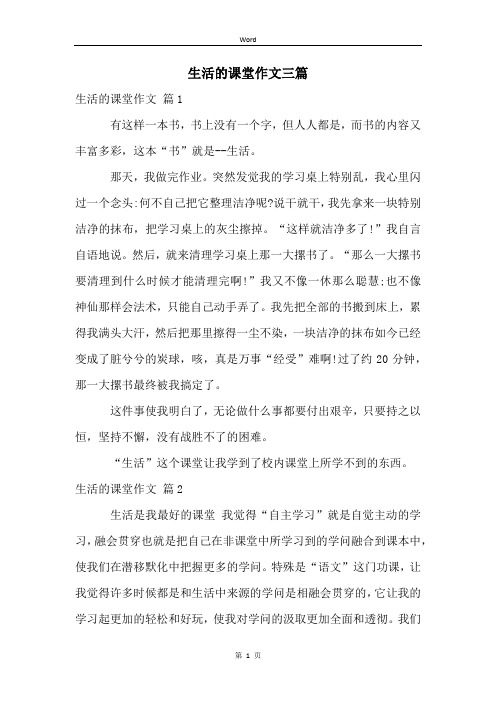 Word

生活的课堂作文三篇

生活的课堂作文 篇1

有这样一本书，书上没有一个字，但人人都是，而书的内容又丰富多彩，这本“书”就是--生活。

那天，我做完作业。突然发觉我的学习桌上特别乱，我心里闪过一个念头:何不自己把它整理洁净呢?说干就干，我先拿来一块特别洁净的抹布，把学习桌上的灰尘擦掉。“这样就洁净多了!”我自言自语地说。然后，就来清理学习桌上那一大摞书了。“那么一大摞书要清理到什么时候才能清理完啊!”我又不像一休那么聪慧;也不像神仙那样会法术，只能自己动手弄了。我先把全部的书搬到床上，累得我满头大汗，然后把那里擦得一尘不染，一块洁净的抹布如今已经变成了脏兮兮的炭球，咳，真是万事“经受”难啊!过了约20分钟，那一大摞书最终被我搞定了。

这件事使我明白了，无论做什么事都要付出艰辛，只要持之以恒，坚持不懈，没有战胜不了的困难。

“生活”这个课堂让我学到了校内课堂上所学不到的东西。

生活的课堂作文 篇2

生活是我最好的课堂 我觉得“自主学习”就是自觉主动的学习，融会贯穿也就是把自己在非课堂中所学习到的学问融合到课本中，使我们在潜移默化中把握更多的学问。特殊是“语文”这门功课，让我觉得许多时候都是和生活中来源的学问是相融会贯穿的，它让我的学习起更加的轻松和好玩，使我对学问的汲取更加全面和透彻。我们

第 1 页